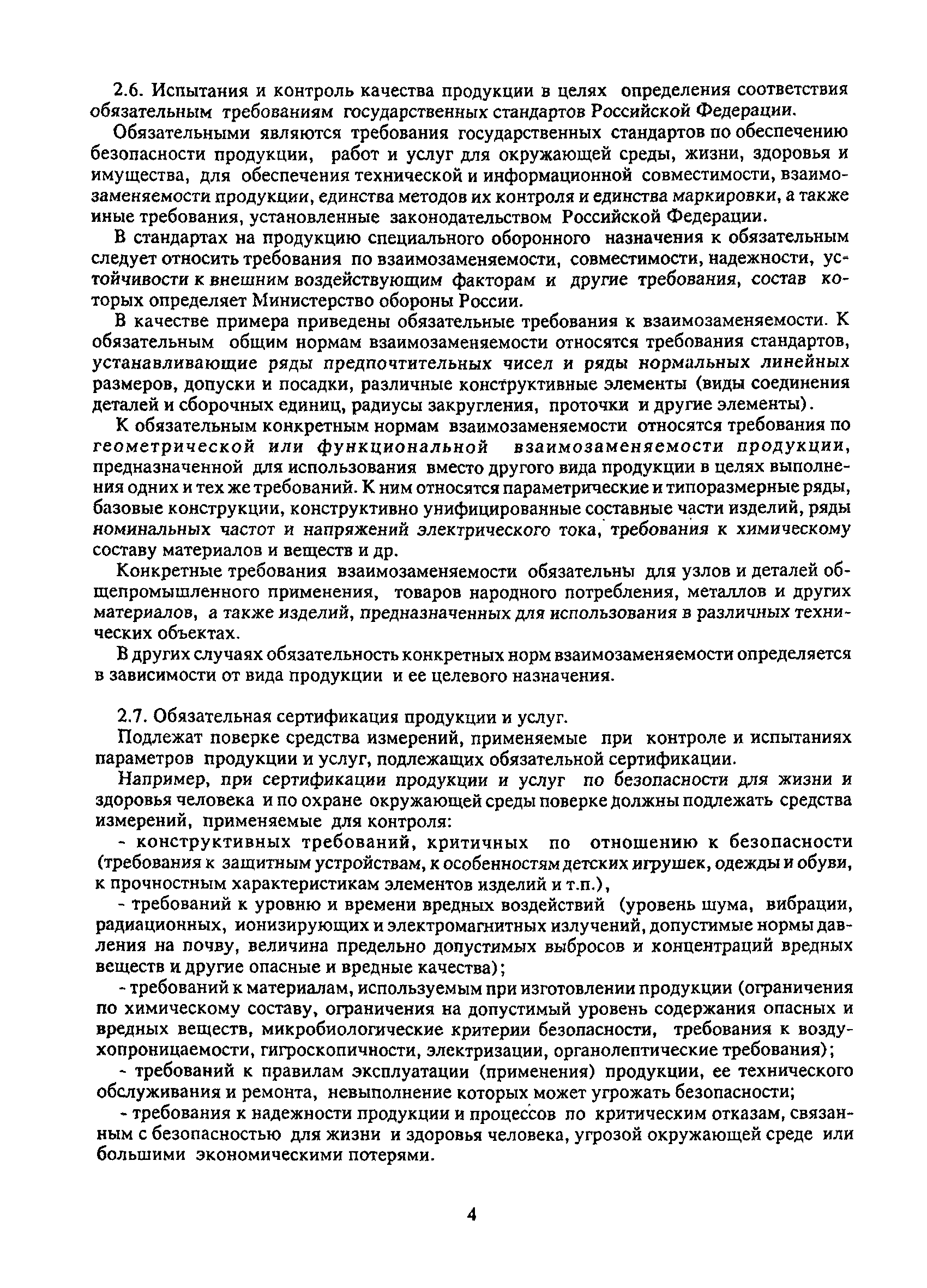 2.6. Испытания и контроль качества продукции в целях определения соответствия обязательным требованиям государственных стандартов Российской Федерации.

Обязательными являются требования государственных стандартов по обеспечению безопасности продукции, работ и услуг для окружающей среды, жизни, здоровья и имущества, для обеспечения технической и информационной совместимости, взаимозаменяемости продукции, единства методов их контроля и единства маркировки, а также иные требования, установленные законодательством Российской Федерации.

В стандартах на продукцию специального оборонного назначения к обязательным следует относить требования по взаимозаменяемости, совместимости, надежности, устойчивости к внешним воздействующим факторам и другие требования, состав которых определяет Министерство обороны России.

В качестве примера приведены обязательные требования к взаимозаменяемости. К обязательным общим нормам взаимозаменяемости относятся требования стандартов, устанавливающие ряды предпочтительных чисел и ряды нормальных линейных размеров, допуски и посадки, различные конструктивные элементы (виды соединения деталей и сборочных единиц, радиусы закругления, проточки и другие элементы).

К обязательным конкретным нормам взаимозаменяемости относятся требования по геометрической или функциональной взаимозаменяемости продукции, предназначенной для использования вместо другого вида продукции в целях выполнения одних и тех же требований. К ним относятся параметрические и типоразмерные ряды, базовые конструкции, конструктивно унифицированные составные части изделий, ряды номинальных частот и напряжений электрического тока, требования к химическому составу материалов и веществ и др.

Конкретные требования взаимозаменяемости обязательны для узлов и деталей общепромышленного применения, товаров народного потребления, металлов и других материалов, а также изделий, предназначенных для использования в различных технических объектах.

В других случаях обязательность конкретных норм взаимозаменяемости определяется в зависимости от вида продукции и ее целевого назначения.

2.7. Обязательная сертификация продукции и услуг.

Подлежат поверке средства измерений, применяемые при контроле и испытаниях параметров продукции и услуг, подлежащих обязательной сертификации.

Например, при сертификации продукции и услуг по безопасности для жизни и здоровья человека и по охране окружающей среды поверке должны подлежать средства измерений, применяемые для контроля:

- конструктивных требований, критичных по отношению к безопасности (требования к защитным устройствам, к особенностям детских игрушек, одежды и обуви, к прочностным характеристикам элементов изделий и т.п.),

- требований к уровню и времени вредных воздействий (уровень шума, вибрации, радиационных, ионизирующих и электромагнитных излучений, допустимые нормы давления на почву, величина предельно допустимых выбросов и концентраций вредных веществ и другие опасные и вредные качества);

- требований к материалам, используемым при изготовлении продукции (ограничения по химическому составу, ограничения на допустимый уровень содержания опасных и вредных веществ, микробиологические критерии безопасности, требования к воздухопроницаемости, гигроскопичности, электризации, органолептические требования);

- требований к правилам эксплуатации (применения) продукции, ее технического обслуживания и ремонта, невыполнение которых может угрожать безопасности;

- требования к надежности продукции и процессов по критическим отказам, связанным с безопасностью для жизни и здоровья человека, угрозой окружающей среде или большими экономическими потерями.

4